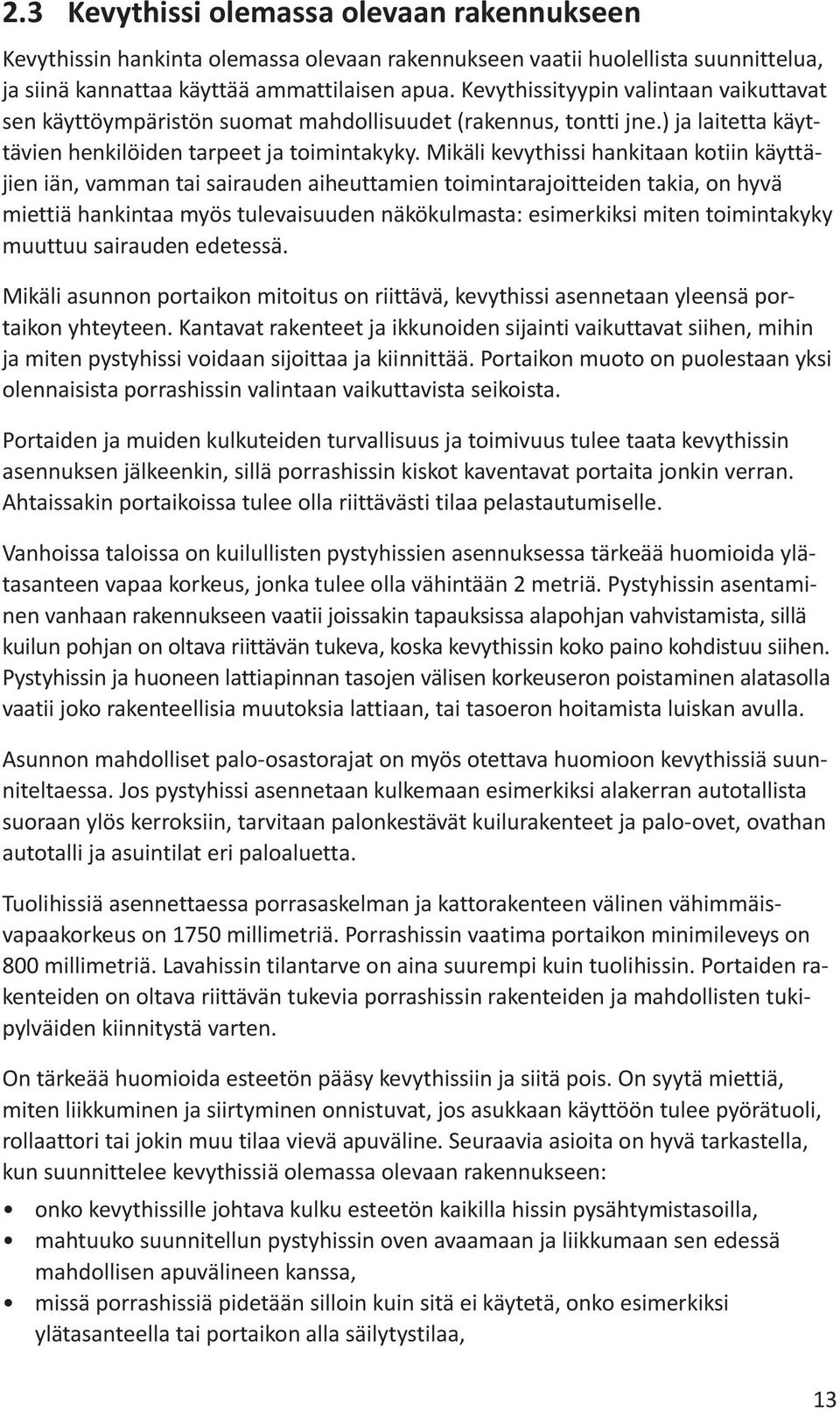 2.3 Kevythissi olemassa olevaan rakennukseen

Kevythissin hankinta olemassa olevaan rakennukseen vaatii huolellista suunnittelua, ja siinä kannattaa käyttää ammattilaisen apua. Kevythissityypin valintaan vaikuttavat sen käyttöympäristön suomat mahdollisuudet (rakennus, tontti jne.) ja laitetta käyttävien henkilöiden tarpeet ja toimintakyky. Mikäli kevythissi hankitaan kotiin käyttäjien iän, vamman tai sairauden aiheuttamien toimintarajoitteiden takia, on hyvä miettiä hankintaa myös tulevaisuuden näkökulmasta: esimerkiksi miten toimintakyky muuttuu sairauden edetessä.

Mikäli asunnon portaikon mitoitus on riittävä, kevythissi asennetaan yleensä portaikon yhteyteen. Kantavat rakenteet ja ikkunoiden sijainti vaikuttavat siihen, mihin ja miten pystyhissi voidaan sijoittaa ja kiinnittää. Portaikon muoto on puolestaan yksi olennaisista porrashissin valintaan vaikuttavista seikoista.

Portaiden ja muiden kulkuteiden turvallisuus ja toimivuus tulee taata kevythissin asennuksen jälkeenkin, sillä porrashissin kiskot kaventavat portaita jonkin verran. Ahtaissakin portaikoissa tulee olla riittävästi tilaa pelastautumiselle.

Vanhoissa taloissa on kuilullisten pystyhissien asennuksessa tärkeää huomioida ylätasanteen vapaa korkeus, jonka tulee olla vähintään 2 metriä. Pystyhissin asentaminen vanhaan rakennukseen vaatii joissakin tapauksissa alapohjan vahvistamista, sillä kuilun pohjan on oltava riittävän tukeva, koska kevythissin koko paino kohdistuu siihen. Pystyhissin ja huoneen lattiapinnan tasojen välisen korkeuseron poistaminen alatasolla vaatii joko rakenteellisia muutoksia lattiaan, tai tasoeron hoitamista luiskan avulla.

Asunnon mahdolliset palo-osastorajat on myös otettava huomioon kevythissiä suunniteltaessa. Jos pystyhissi asennetaan kulkemaan esimerkiksi alakerran autotallista suoraan ylös kerroksiin, tarvitaan palonkestävät kuilurakenteet ja palo-ovet, ovathan autotalli ja asuintilat eri paloaluetta.

Tuolihissiä asennettaessa porrasaskelman ja kattorakenteen välinen vähimmäisvapaakorkeus on 1750 millimetriä. Porrashissin vaatima portaikon minimileveys on 800 millimetriä. Lavahissin tilantarve on aina suurempi kuin tuolihissin. Portaiden rakenteiden on oltava riittävän tukevia porrashissin rakenteiden ja mahdollisten tukipylväiden kiinnitystä varten.

On tärkeää huomioida esteetön pääsy kevythissiin ja siitä pois. On syytä miettiä, miten liikkuminen ja siirtyminen onnistuvat, jos asukkaan käyttöön tulee pyörätuoli, rollaattori tai jokin muu tilaa vievä apuväline. Seuraavia asioita on hyvä tarkastella, kun suunnittelee kevythissiä olemassa olevaan rakennukseen:

• onko kevythissille johtava kulku esteetön kaikilla hissin pysähtymistasoilla,
• mahtuuko suunnitellun pystyhissin oven avaamaan ja liikkumaan sen edessä mahdollisen apuvälineen kanssa,
• missä porrashissiä pidetään silloin kuin sitä ei käytetä, onko esimerkiksi ylätasanteella tai portaikon alla säilytystilaa,

13